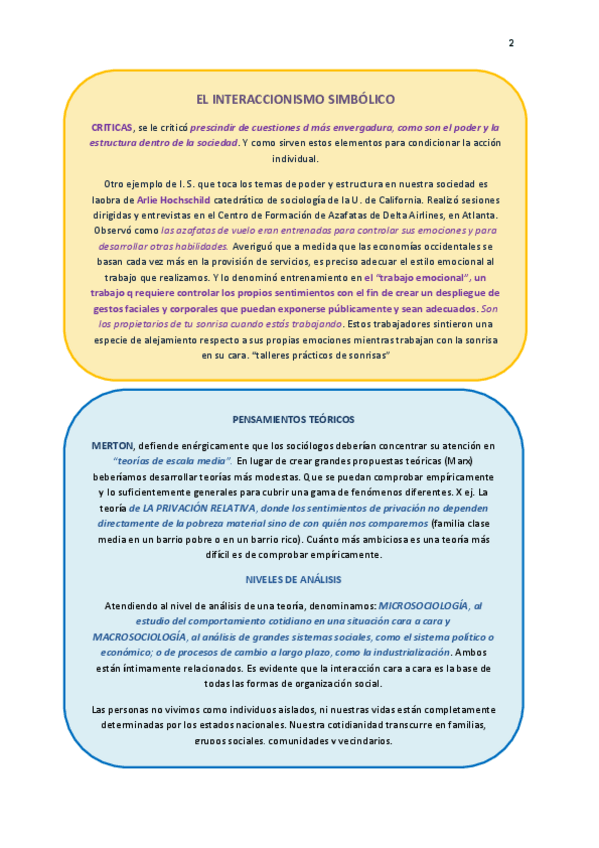 2

EL INTERACCIONISMO SIMBÓLICO

CRITICAS, se le criticó prescindir de cuestiones d más envergadura, como son el poder y la estructura dentro de la sociedad. Y como sirven estos elementos para condicionar la acción individual.

Otro ejemplo de I. S. que toca los temas de poder y estructura en nuestra sociedad es laobra de Arlie Hochschild catedrático de sociología de la U. de California. Realizó sesiones dirigidas y entrevistas en el Centro de Formación de Azafatas de Delta Airlines, en Atlanta. Observó como las azafatas de vuelo eran entrenadas para controlar sus emociones y para desarrollar otras habilidades. Averiguó que a medida que las economías occidentales se basan cada vez más en la provisión de servicios, es preciso adecuar el estilo emocional al trabajo que realizamos. Y lo denominó entrenamiento en el "trabajo emocional", un trabajo q requiere controlar los propios sentimientos con el fin de crear un despliegue de gestos faciales y corporales que puedan exponerse públicamente y sean adecuados. Son los propietarios de tu sonrisa cuando estás trabajando. Estos trabajadores sintieron una especie de alejamiento respecto a sus propias emociones mientras trabajan con la sonrisa en su cara. "talleres prácticos de sonrisas"

PENSAMIENTOS TEÓRICOS

MERTON, defiende enérgicamente que los sociólogos deberían concentrar su atención en "teorías de escala media". En lugar de crear grandes propuestas teóricas (Marx) beberíamos desarrollar teorías más modestas. Que se puedan comprobar empíricamente y lo suficientemente generales para cubrir una gama de fenómenos diferentes. X ej. La teoría de LA PRIVACIÓN RELATIVA, donde los sentimientos de privación no dependen directamente de la pobreza material sino de con quién nos comparemos (familia clase media en un barrio pobre o en un barrio rico). Cuánto más ambiciosa es una teoría más difícil es de comprobar empíricamente.

NIVELES DE ANÁLISIS

Atendiendo al nivel de análisis de una teoría, denominamos: MICROSOCIOLOGÍA, al estudio del comportamiento cotidiano en una situación cara a cara y MACROSOCIOLOGÍA, al análisis de grandes sistemas sociales, como el sistema político o económico; o de procesos de cambio a largo plazo, como la industrialización. Ambos están íntimamente relacionados. Es evidente que la interacción cara a cara es la base de todas las formas de organización social.

Las personas no vivimos como individuos aislados, ni nuestras vidas están completamente determinadas por los estados nacionales. Nuestra cotidianidad transcurre en familias, grupos sociales, comunidades y vecindarios.